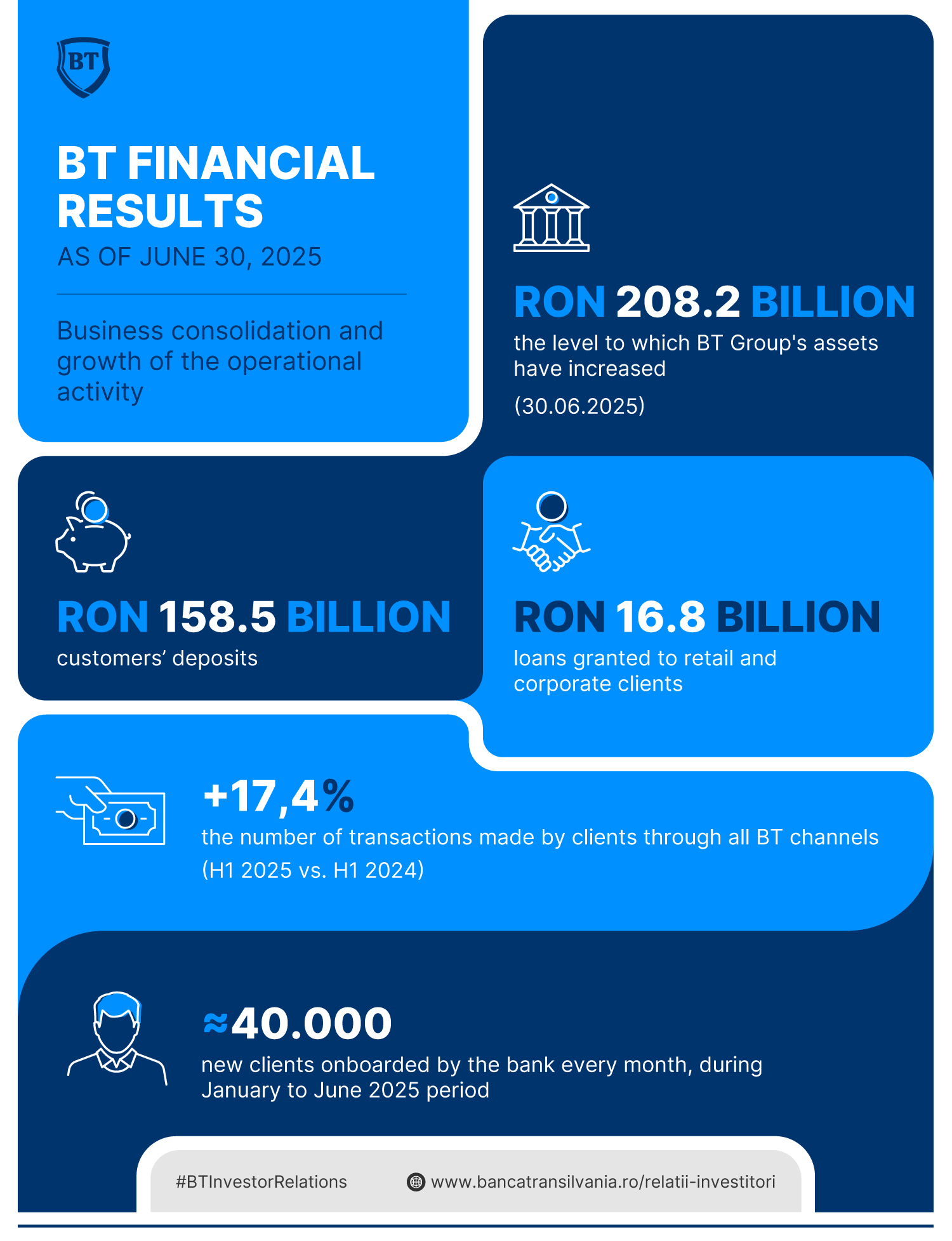 BT

BT FINANCIAL RESULTS
AS OF JUNE 30, 2025

Business consolidation and growth of the operational activity

RON 208.2 BILLION
the level to which BT Group's assets have increased
(30.06.2025)

RON 158.5 BILLION
customers’ deposits

RON 16.8 BILLION
loans granted to retail and corporate clients

+17,4%
the number of transactions made by clients through all BT channels
(H1 2025 vs. H1 2024)

≈40.000
new clients onboarded by the bank every month, during January to June 2025 period

#BTInvestorRelations
www.bancatransilvania.ro/relatii-investitori